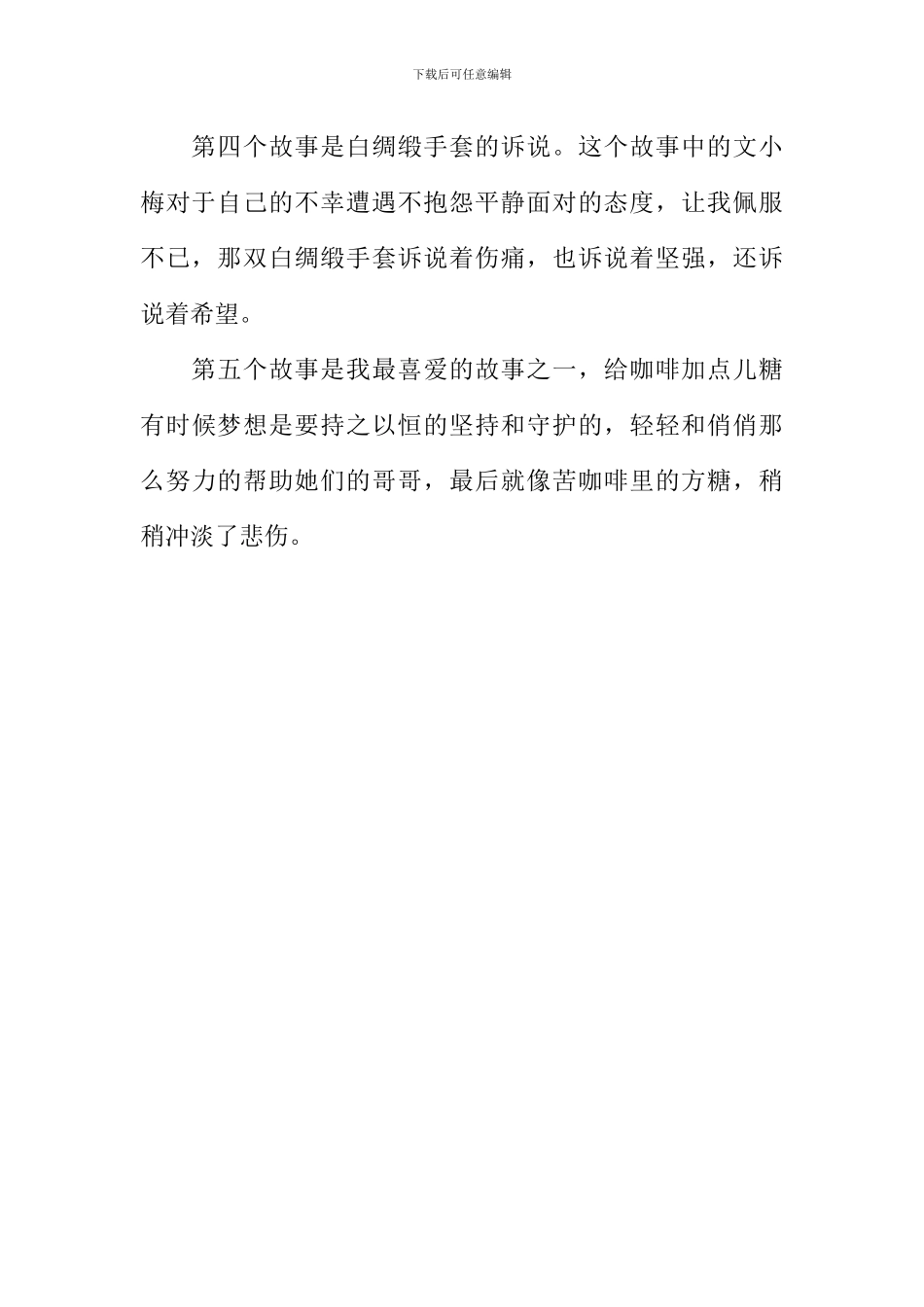 下载后可任意编辑

第四个故事是白绸缎手套的诉说。这个故事中的文小梅对于自己的不幸遭遇不抱怨平静面对的态度，让我佩服不已，那双白绸缎手套诉说着伤痛，也诉说着坚强，还诉说着希望。

第五个故事是我最喜爱的故事之一，给咖啡加点儿糖有时候梦想是要持之以恒的坚持和守护的，轻轻和俏俏那么努力的帮助她们的哥哥，最后就像苦咖啡里的方糖，稍稍冲淡了悲伤。